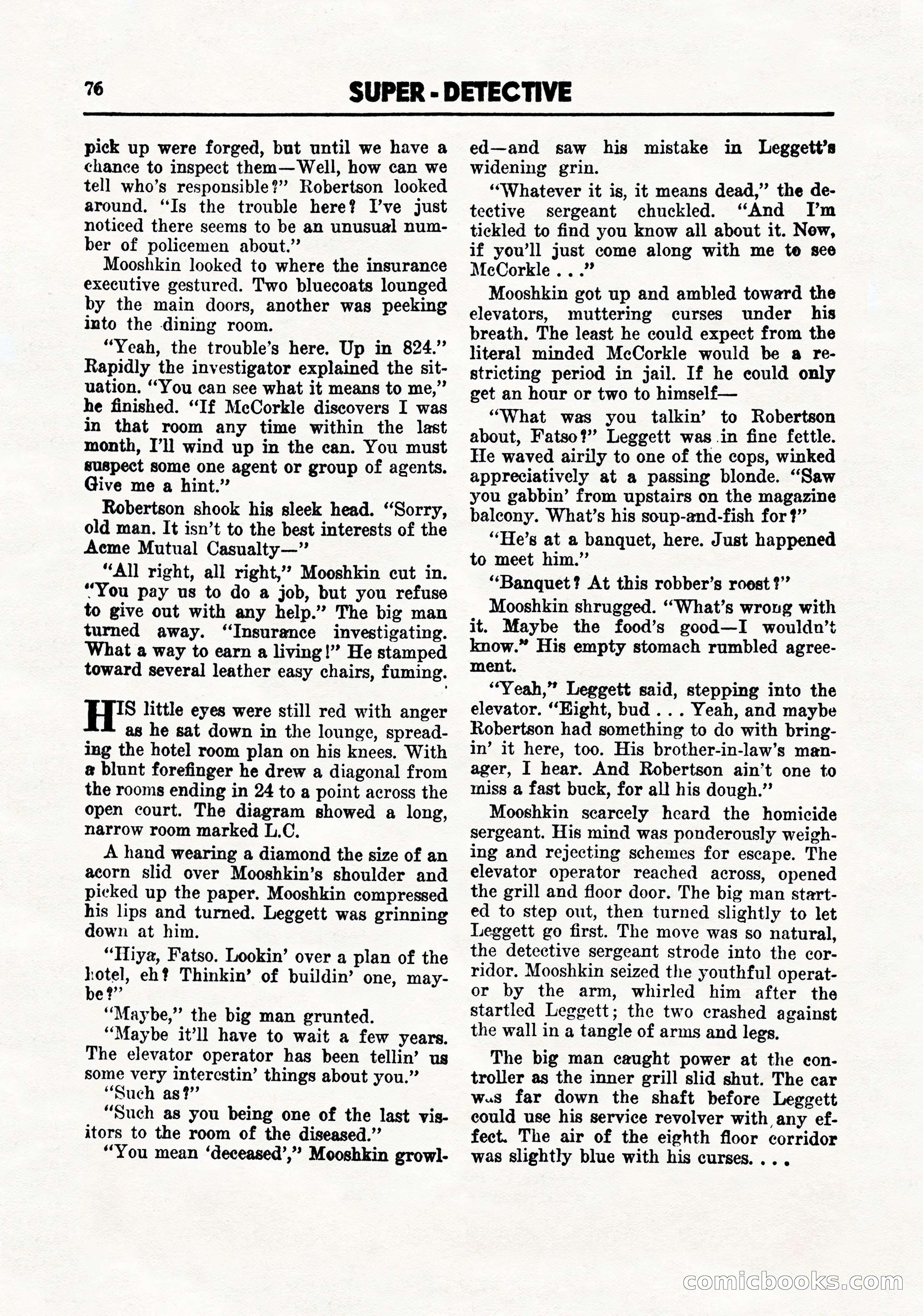 76 SUPER - DETECTIVE

pick up were forged, but until we have a chance to inspect them—Well, how can we tell who's responsible?" Robertson looked around. "Is the trouble here? I've just noticed there seems to be an unusual number of policemen about."

Mooshkin looked to where the insurance executive gestured. Two bluecoats lounged by the main doors, another was peeking into the dining room.

"Yeah, the trouble's here. Up in 824." Rapidly the investigator explained the situation. "You can see what it means to me," he finished. "If McCorkle discovers I was in that room any time within the last month, I'll wind up in the can. You must suspect some one agent or group of agents. Give me a hint."

Robertson shook his sleek head. "Sorry, old man. It isn't to the best interests of the Acme Mutual Casualty—"

"All right, all right," Mooshkin cut in. "You pay us to do a job, but you refuse to give out with any help." The big man turned away. "Insurance investigating. What a way to earn a living!" He stamped toward several leather easy chairs, fuming.

HIS little eyes were still red with anger as he sat down in the lounge, spreading the hotel room plan on his knees. With a blunt forefinger he drew a diagonal from the rooms ending in 24 to a point across the open court. The diagram showed a long, narrow room marked L.C.

A hand wearing a diamond the size of an acorn slid over Mooshkin's shoulder and picked up the paper. Mooshkin compressed his lips and turned. Leggett was grinning down at him.

"Hiya, Fatso. Lookin' over a plan of the hotel, eh? Thinkin' of buildin' one, maybe?"

"Maybe," the big man grunted.

"Maybe it'll have to wait a few years. The elevator operator has been tellin' us some very interestin' things about you."

"Such as?"

"Such as you being one of the last visitors to the room of the diseased."

"You mean 'deceased'," Mooshkin growled—and saw his mistake in Leggett's widening grin.

"Whatever it is, it means dead," the detective sergeant chuckled. "And I'm tickled to find you know all about it. Now, if you'll just come along with me to see McCorkle . . ."

Mooshkin got up and ambled toward the elevators, muttering curses under his breath. The least he could expect from the literal minded McCorkle would be a restricting period in jail. If he could only get an hour or two to himself—

"What was you talkin' to Robertson about, Fatso?" Leggett was in fine fettle. He waved airily to one of the cops, winked appreciatively at a passing blonde. "Saw you gabbin' from upstairs on the magazine balcony. What's his soup-and-fish for?"

"He's at a banquet, here. Just happened to meet him."

"Banquet? At this robber's roost?"

Mooshkin shrugged. "What's wrong with it. Maybe the food's good—I wouldn't know." His empty stomach rumbled agreement.

"Yeah," Leggett said, stepping into the elevator. "Eight, bud . . . Yeah, and maybe Robertson had something to do with bringin' it here, too. His brother-in-law's manager, I hear. And Robertson ain't one to miss a fast buck, for all his dough."

Mooshkin scarcely heard the homicide sergeant. His mind was ponderously weighing and rejecting schemes for escape. The elevator operator reached across, opened the grill and floor door. The big man started to step out, then turned slightly to let Leggett go first. The move was so natural, the detective sergeant strode into the corridor. Mooshkin seized the youthful operator by the arm, whirled him after the startled Leggett; the two crashed against the wall in a tangle of arms and legs.

The big man caught power at the controller as the inner grill slid shut. The car was far down the shaft before Leggett could use his service revolver with any effect. The air of the eighth floor corridor was slightly blue with his curses. . . .

comicbooks.com